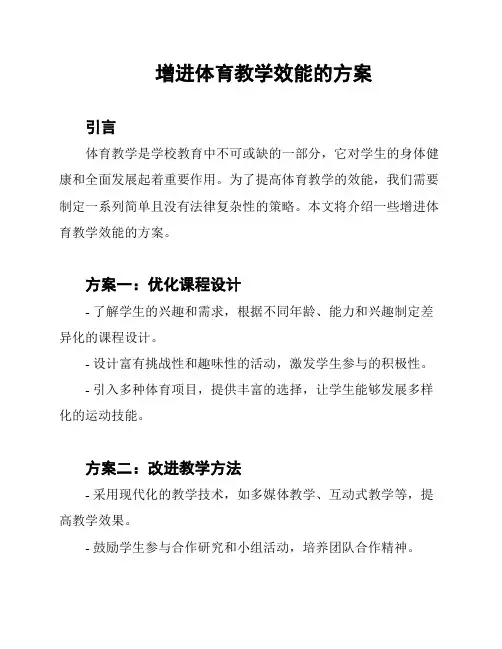 增进体育教学效能的方案

引言

体育教学是学校教育中不可或缺的一部分，它对学生的身体健康和全面发展起着重要作用。为了提高体育教学的效能，我们需要制定一系列简单且没有法律复杂性的策略。本文将介绍一些增进体育教学效能的方案。

方案一：优化课程设计

- 了解学生的兴趣和需求，根据不同年龄、能力和兴趣制定差异化的课程设计。

- 设计富有挑战性和趣味性的活动，激发学生参与的积极性。

- 引入多种体育项目，提供丰富的选择，让学生能够发展多样化的运动技能。

方案二：改进教学方法

- 采用现代化的教学技术，如多媒体教学、互动式教学等，提高教学效果。

- 鼓励学生参与合作研究和小组活动，培养团队合作精神。